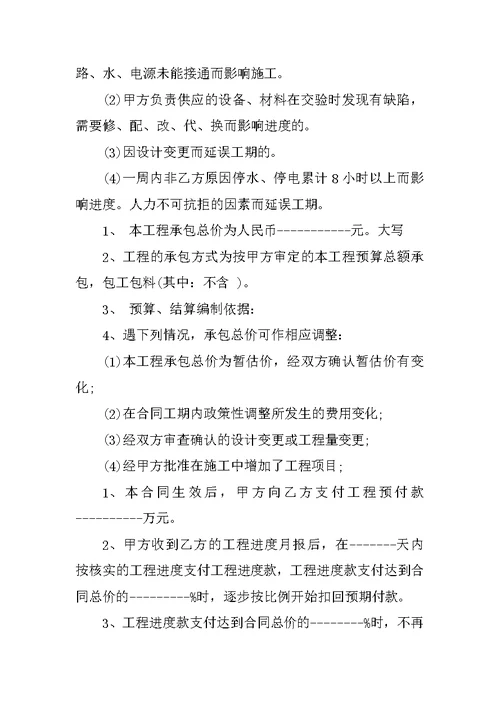 路、水、电源未能接通而影响施工。

⑵甲方负责供应的设备、材料在交验时发现有缺陷，需要修、配、改、代、换而影响进度的。

⑶因设计变更而延误工期的。

⑷一周内非乙方原因停水、停电累计 8 小时以上而影响进度。人力不可抗拒的因素而延误工期。

1、 本工程承包总价为人民币-----------元。大写

2、工程的承包方式为按甲方审定的本工程预算总额承包，包工包料(其中：不含 )。

3、 预算、结算编制依据：

4、遇下列情况，承包总价可作相应调整：

⑴本工程承包总价为暂估价，经双方确认暂估价有变化；

⑵在合同工期内政策性调整所发生的费用变化；

⑶经双方审查确认的设计变更或工程量变更；

⑷经甲方批准在施工中增加了工程项目；

1、本合同生效后，甲方向乙方支付工程预付款----------万元。

2、甲方收到乙方的工程进度月报后，在-------天内按核实的工程进度支付工程进度款，工程进度款支付达到合同总价的---------%时，逐步按比例开始扣回预期付款。

3、工程进度款支付达到合同总价的--------%时，不再